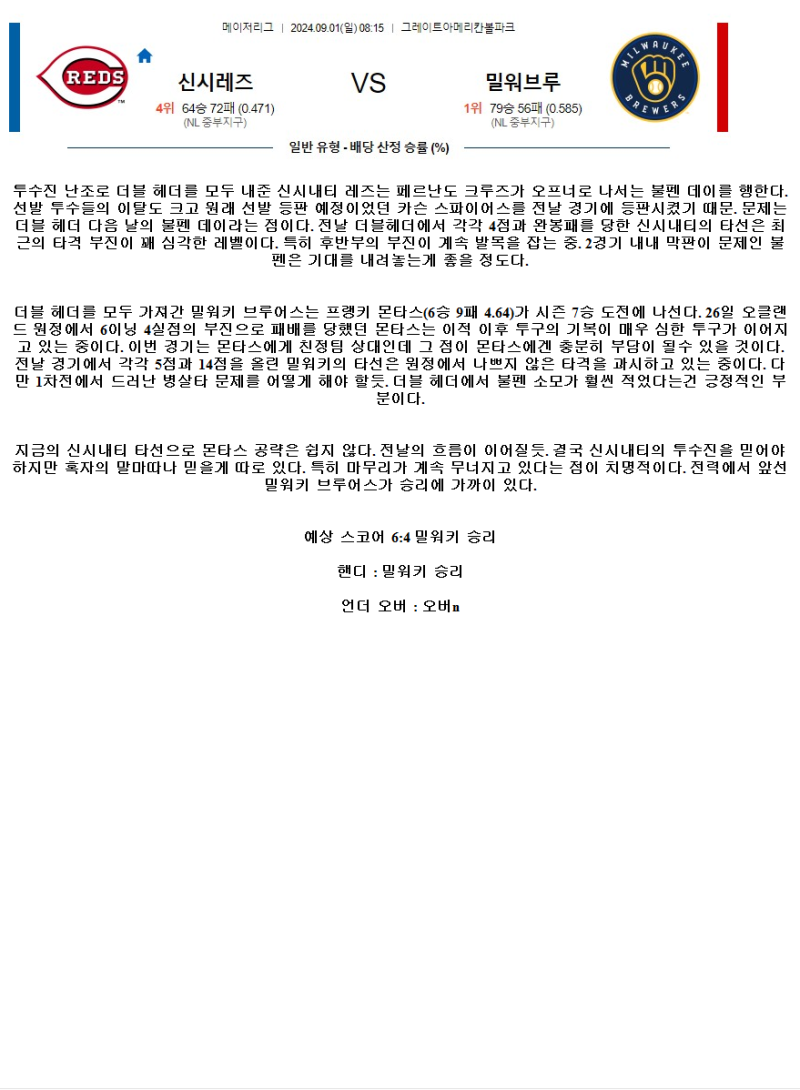 메이저리그 | 2024.09.01(일) 08:15 | 그레이트아메리칸볼파크

REDS

신시레즈

4위 64승 72패 (0.471)
(NL 중부지구)

VS

밀워브루

1위 79승 56패 (0.585)
(NL 중부지구)

MILWAUKEE BREWERS

일반 유형 - 배당 산정 승률 (%)

투수진 난조로 더블 헤더를 모두 내준 신시내티 레즈는 페르난도 크루즈가 오프너로 나서는 불펜 데이를 행한다. 선발 투수들의 이탈도 크고 원래 선발 등판 예정이었던 카슨 스파이어스를 전날 경기에 등판시켰기 때문. 문제는 더블 헤더 다음 날의 불펜 데이라는 점이다. 전날 더블헤더에서 각각 4점과 완봉패를 당한 신시내티의 타선은 최근의 타격 부진이 꽤 심각한 레벨이다. 특히 후반부의 부진이 계속 발목을 잡는 중. 2경기 내내 막판이 문제인 불펜은 기대를 내려놓는게 좋을 정도다.

더블 헤더를 모두 가져간 밀워키 브루어스는 프랭키 몬타스(6승 9패 4.64)가 시즌 7승 도전에 나선다. 26일 오클랜드 원정에서 6이닝 4실점의 부진으로 패배를 당했던 몬타스는 이적 이후 투구의 기복이 매우 심한 투구가 이어지고 있는 중이다. 이번 경기는 몬타스에게 친정팀 상대인데 그 점이 몬타스에겐 충분히 부담이 될수 있을 것이다. 전날 경기에서 각각 5점과 14점을 올린 밀워키의 타선은 원정에서 나쁘지 않은 타격을 과시하고 있는 중이다. 다만 1차전에서 드러난 병살타 문제를 어떻게 해야 할듯. 더블 헤더에서 불펜 소모가 훨씬 적었다는건 긍정적인 부분이다.

지금의 신시내티 타선으로 몬타스 공략은 쉽지 않다. 전날의 흐름이 이어질듯. 결국 신시내티의 투수진을 믿어야 하지만 혹자의 말마따나 믿을게 따로 있다. 특히 마무리가 계속 무너지고 있다는 점이 치명적이다. 전력에서 앞선 밀워키 브루어스가 승리에 가까이 있다.

예상 스코어 6:4 밀워키 승리

핸디 : 밀워키 승리

언더 오버 : 오버n